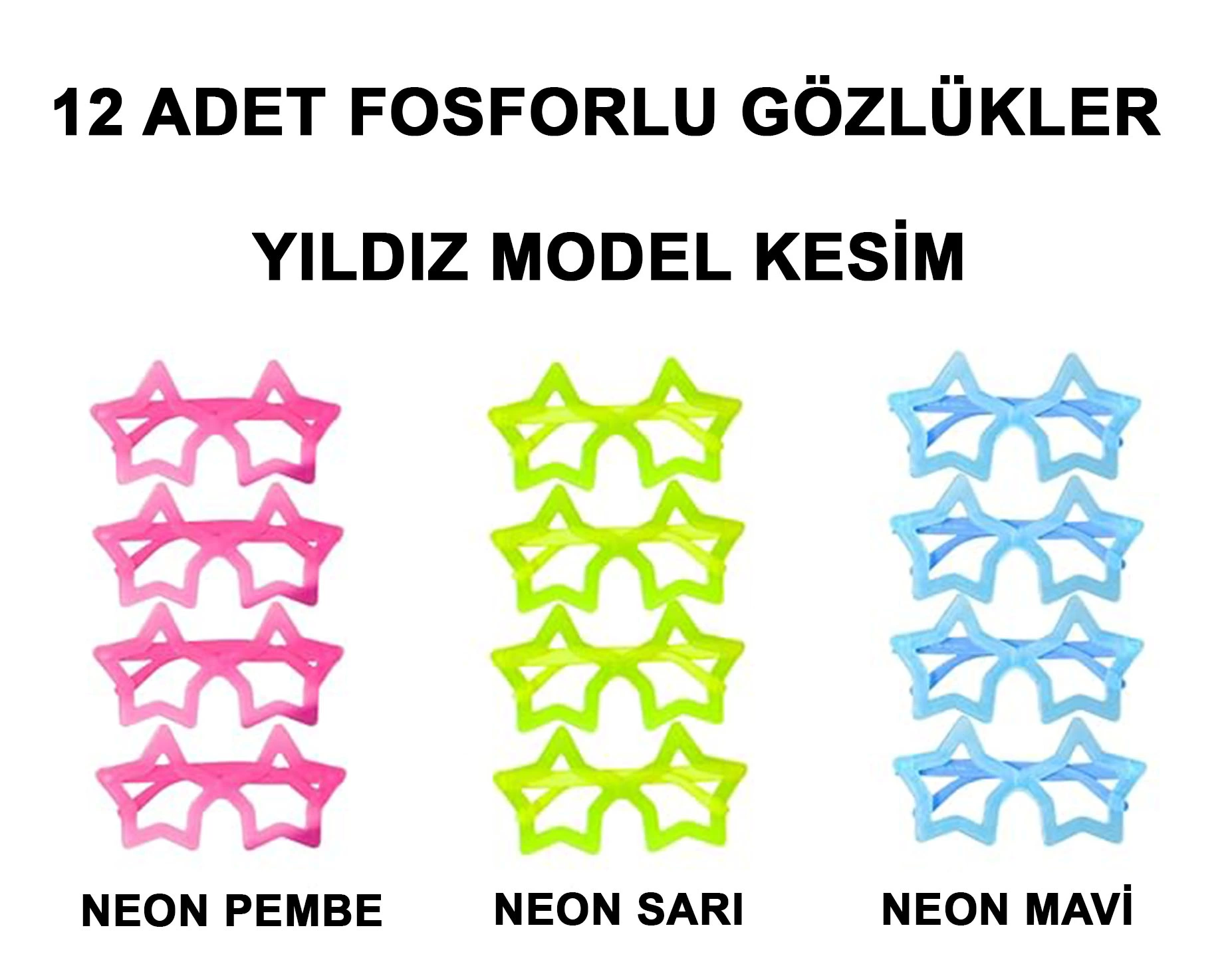 12 ADET FOSFORLU GÖZLÜKLER

YILDIZ MODEL KESİM

NEON PEMBE

NEON SARI

NEON MAVİ